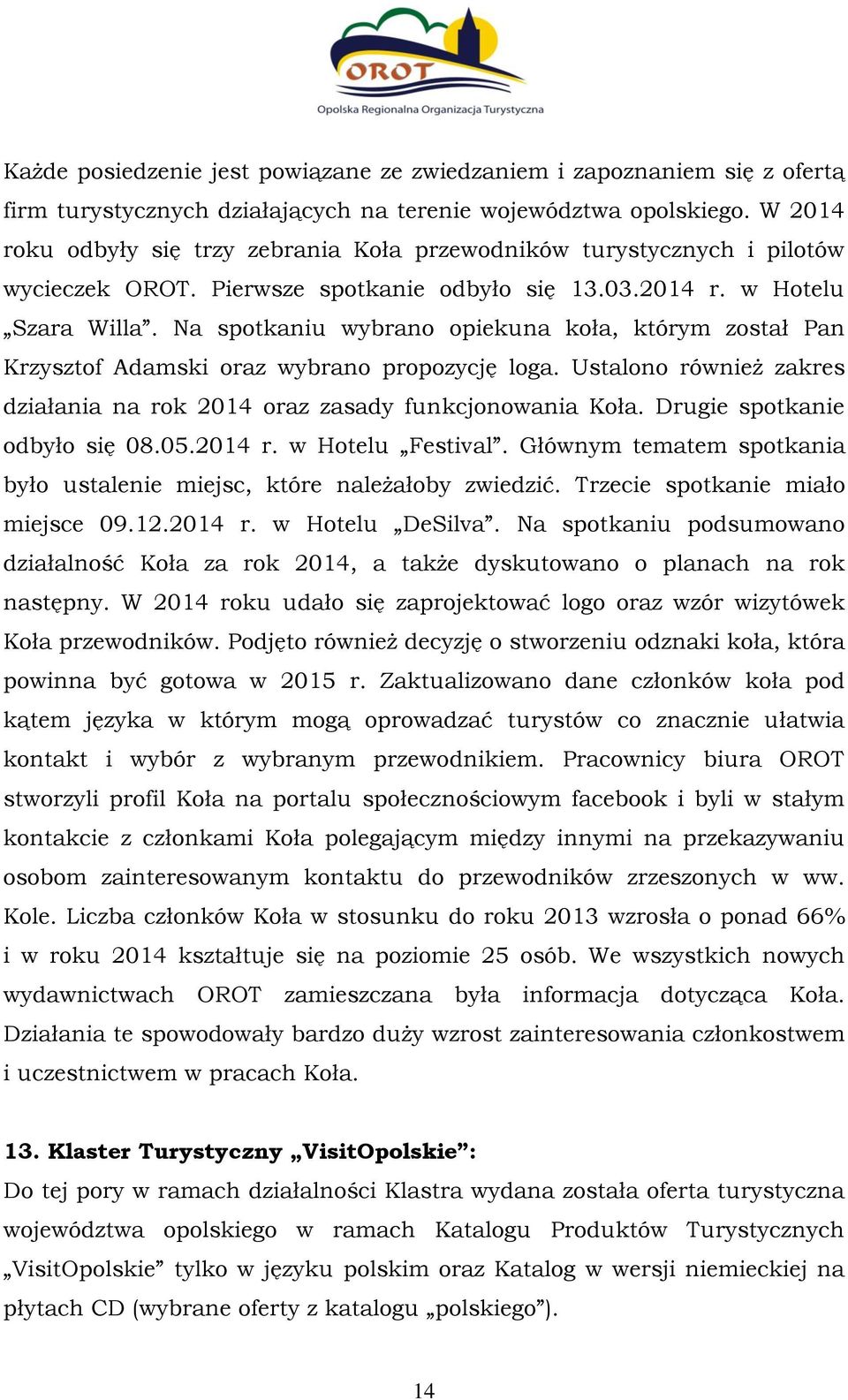 OROT
Opolska Regionalna Organizacja Turystyczna

Każde posiedzenie jest powiązane ze zwiedzaniem i zapoznaniem się z ofertą firm turystycznych działających na terenie województwa opolskiego. W 2014 roku odbyły się trzy zebrania Koła przewodników turystycznych i pilotów wycieczek OROT. Pierwsze spotkanie odbyło się 13.03.2014 r. w Hotelu „Szara Willa”. Na spotkaniu wybrano opiekuna koła, którym został Pan Krzysztof Adamski oraz wybrano propozycję loga. Ustalono również zakres działania na rok 2014 oraz zasady funkcjonowania Koła. Drugie spotkanie odbyło się 08.05.2014 r. w Hotelu „Festival”. Głównym tematem spotkania było ustalenie miejsc, które należałoby zwiedzić. Trzecie spotkanie miało miejsce 09.12.2014 r. w Hotelu „DeSilva”. Na spotkaniu podsumowano działalność Koła za rok 2014, a także dyskutowano o planach na rok następny. W 2014 roku udało się zaprojektować logo oraz wzór wizytówek Koła przewodników. Podjęto również decyzję o stworzeniu odznaki koła, która powinna być gotowa w 2015 r. Zaktualizowano dane członków koła pod kątem języka w którym mogą oprowadzać turystów co znacznie ułatwia kontakt i wybór z wybranym przewodnikiem. Pracownicy biura OROT stworzyli profil Koła na portalu społecznościowym facebook i byli w stałym kontakcie z członkami Koła polegającym między innymi na przekazywaniu osobom zainteresowanym kontaktu do przewodników zrzeszonych w ww. Kole. Liczba członków Koła w stosunku do roku 2013 wzrosła o ponad 66% i w roku 2014 kształtuje się na poziomie 25 osób. We wszystkich nowych wydawnictwach OROT zamieszczana była informacja dotycząca Koła. Działania te spowodowały bardzo duży wzrost zainteresowania członkostwem i uczestnictwem w pracach Koła.

13. Klaster Turystyczny „VisitOpolskie”:
Do tej pory w ramach działalności Klastra wydana została oferta turystyczna województwa opolskiego w ramach Katalogu Produktów Turystycznych „VisitOpolskie” tylko w języku polskim oraz Katalog w wersji niemieckiej na płytach CD (wybrane oferty z katalogu „polskiego”).

14